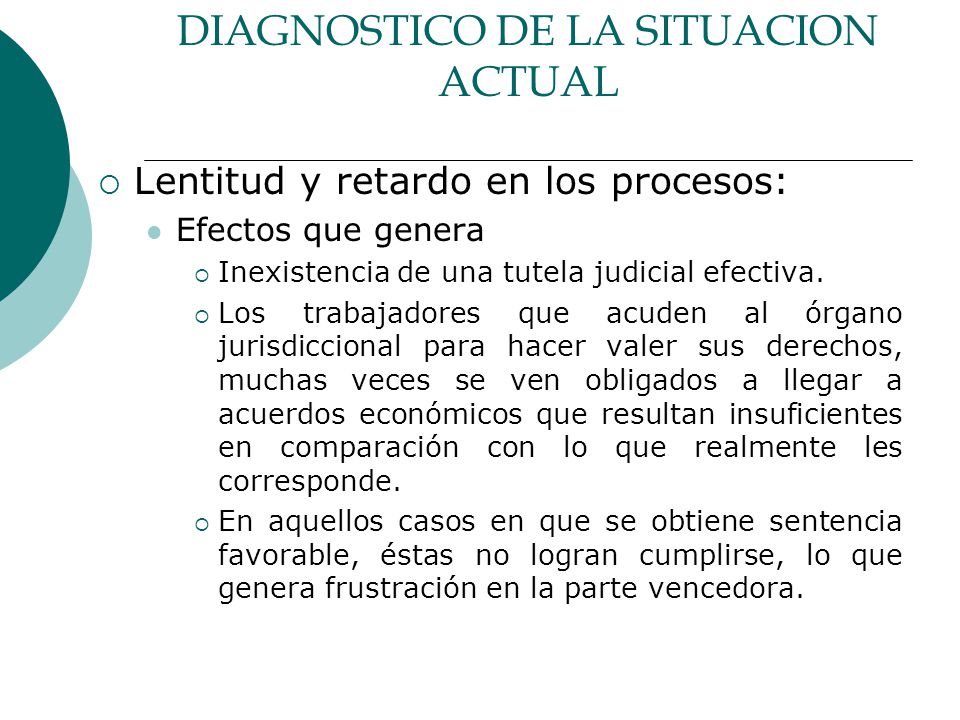 DIAGNOSTICO DE LA SITUACION ACTUAL

Lentitud y retardo en los procesos:

Efectos que genera

Inexistencia de una tutela judicial efectiva.

Los trabajadores que acuden al órgano jurisdiccional para hacer valer sus derechos, muchas veces se ven obligados a llegar a acuerdos económicos que resultan insuficientes en comparación con lo que realmente les corresponde.

En aquellos casos en que se obtiene sentencia favorable, éstas no logran cumplirse, lo que genera frustración en la parte vencedora.